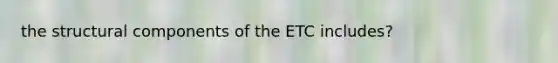 the structural components of the ETC includes?